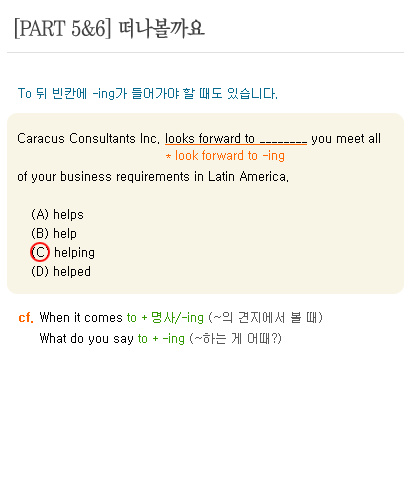 [PART 5&6] 떠나볼까요

To 뒤 빈칸에 -ing가 들어가야 할 때도 있습니다.

Caracus Consultants Inc. looks forward to ____ you meet all

* look forward to -ing

of your business requirements in Latin America.

(A) helps
(B) help
(C) helping
(D) helped

cf. When it comes to + 명사/-ing (~의 견지에서 볼 때)
What do you say to + -ing (~하는 게 어때?)